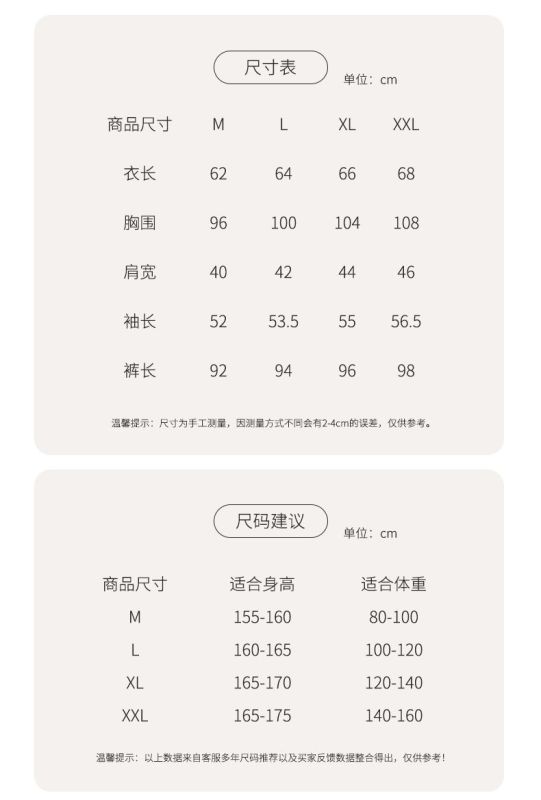 尺寸表

单位：cm

| 商品尺寸 | M | L | XL | XXL |
|---|---|---|---|---|
| 衣长 | 62 | 64 | 66 | 68 |
| 胸围 | 96 | 100 | 104 | 108 |
| 肩宽 | 40 | 42 | 44 | 46 |
| 袖长 | 52 | 53.5 | 55 | 56.5 |
| 裤长 | 92 | 94 | 96 | 98 |

温馨提示：尺寸为手工测量，因测量方式不同会有2-4cm的误差，仅供参考。

尺码建议

单位：cm

| 商品尺寸 | 适合身高 | 适合体重 |
|---|---|---|
| M | 155-160 | 80-100 |
| L | 160-165 | 100-120 |
| XL | 165-170 | 120-140 |
| XXL | 165-175 | 140-160 |

温馨提示：以上数据来自客服多年尺码推荐以及买家反馈数据整合得出，仅供参考！